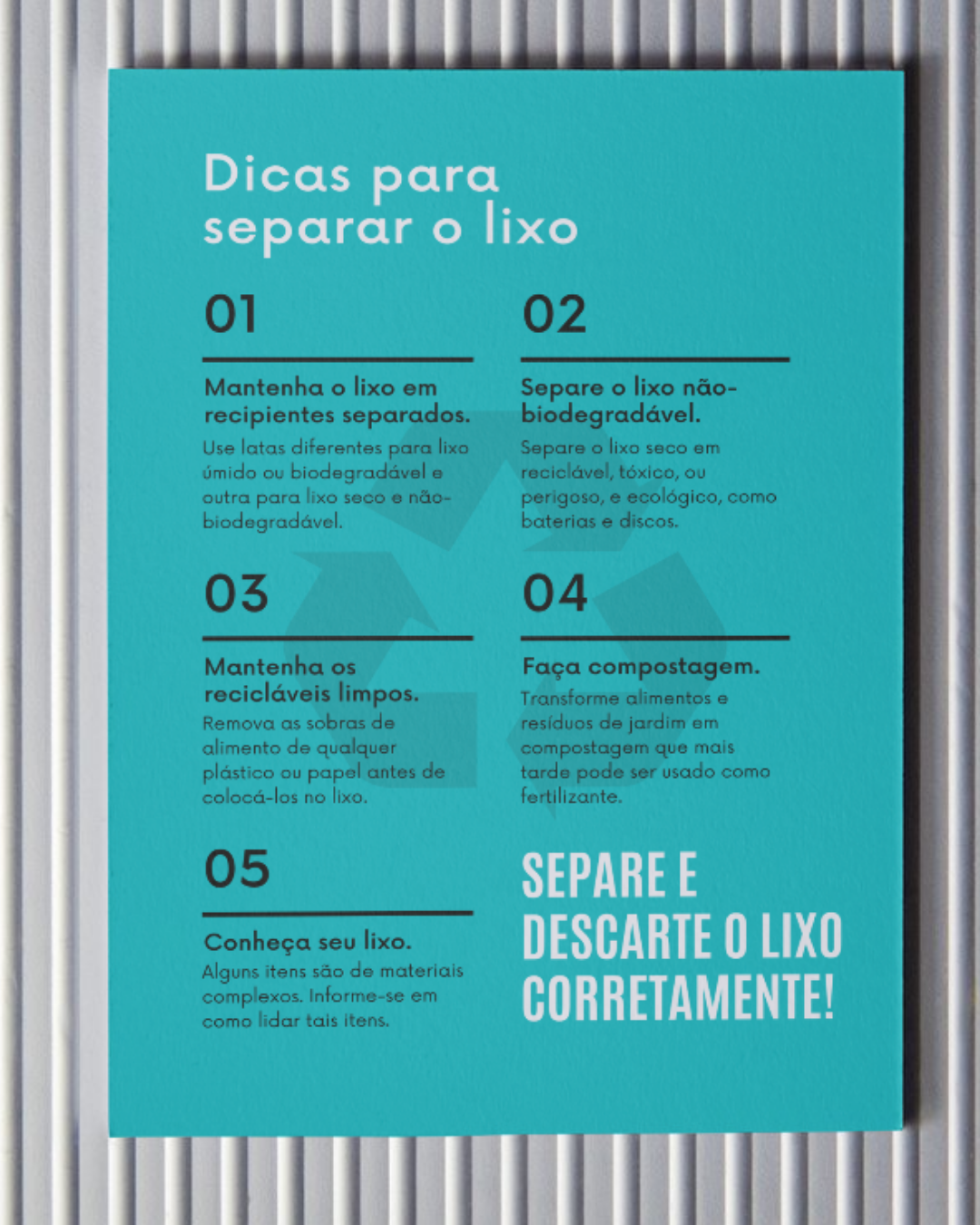 Dicas para separar o lixo

01

Mantenha o lixo em recipientes separados.

Use latas diferentes para lixo úmido ou biodegradável e outra para lixo seco e não-biodegradável.

02

Separe o lixo não-biodegradável.

Separe o lixo seco em reciclável, tóxico, ou perigoso, e ecológico, como baterias e discos.

03

Mantenha os recicláveis limpos.

Remova as sobras de alimento de qualquer plástico ou papel antes de colocá-los no lixo.

04

Faça compostagem.

Transforme alimentos e resíduos de jardim em compostagem que mais tarde pode ser usado como fertilizante.

05

Conheça seu lixo.

Alguns itens são de materiais complexos. Informe-se em como lidar tais itens.

SEPARE E DESCARTE O LIXO CORRETAMENTE!